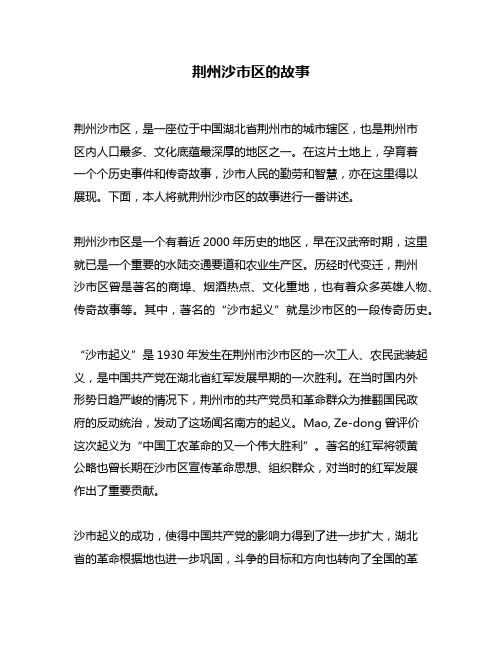 荆州沙市区的故事

荆州沙市区，是一座位于中国湖北省荆州市的城市辖区，也是荆州市区内人口最多、文化底蕴最深厚的地区之一。在这片土地上，孕育着一个个历史事件和传奇故事，沙市人民的勤劳和智慧，亦在这里得以展现。下面，本人将就荆州沙市区的故事进行一番讲述。

荆州沙市区是一个有着近 2000 年历史的地区，早在汉武帝时期，这里就已是一个重要的水陆交通要道和农业生产区。历经时代变迁，荆州沙市区曾是著名的商埠、烟酒热点、文化重地，也有着众多英雄人物、传奇故事等。其中，著名的“沙市起义”就是沙市区的一段传奇历史。

“沙市起义”是 1930 年发生在荆州市沙市区的一次工人、农民武装起义，是中国共产党在湖北省红军发展早期的一次胜利。在当时国内外形势日趋严峻的情况下，荆州市的共产党员和革命群众为推翻国民政府的反动统治，发动了这场闻名南方的起义。Mao, Ze-dong 曾评价这次起义为“中国工农革命的又一个伟大胜利”。著名的红军将领黄公略也曾长期在沙市区宣传革命思想、组织群众，对当时的红军发展作出了重要贡献。

沙市起义的成功，使得中国共产党的影响力得到了进一步扩大，湖北省的革命根据地也进一步巩固，斗争的目标和方向也转向了全国的革